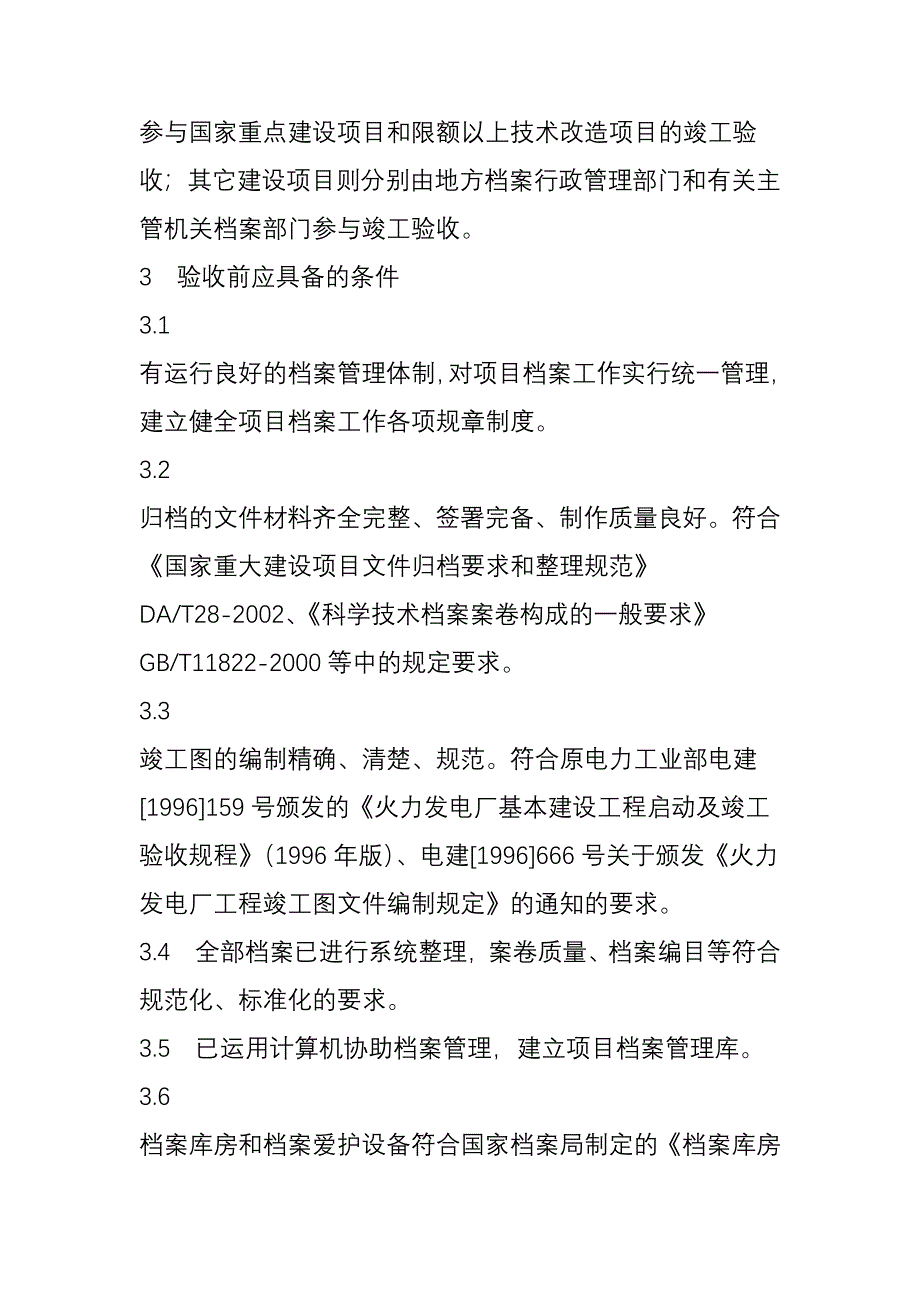 参与国家重点建设项目和限额以上技术改造项目的竣工验收；其它建设项目则分别由地方档案行政管理部门和有关主管机关档案部门参与竣工验收。

3　验收前应具备的条件

3.1

有运行良好的档案管理体制，对项目档案工作实行统一管理，建立健全项目档案工作各项规章制度。

3.2

归档的文件材料齐全完整、签署完备、制作质量良好。符合《国家重大建设项目文件归档要求和整理规范》DA/T28-2002、《科学技术档案案卷构成的一般要求》GB/T11822-2000 等中的规定要求。

3.3

竣工图的编制精确、清楚、规范。符合原电力工业部电建[1996]159 号颁发的《火力发电厂基本建设工程启动及竣工验收规程》(1996 年版)、电建[1996]666 号关于颁发《火力发电厂工程竣工图文件编制规定》的通知的要求。

3.4　全部档案已进行系统整理，案卷质量、档案编目等符合规范化、标准化的要求。

3.5　已运用计算机协助档案管理，建立项目档案管理库。

3.6

档案库房和档案爱护设备符合国家档案局制定的《档案库房